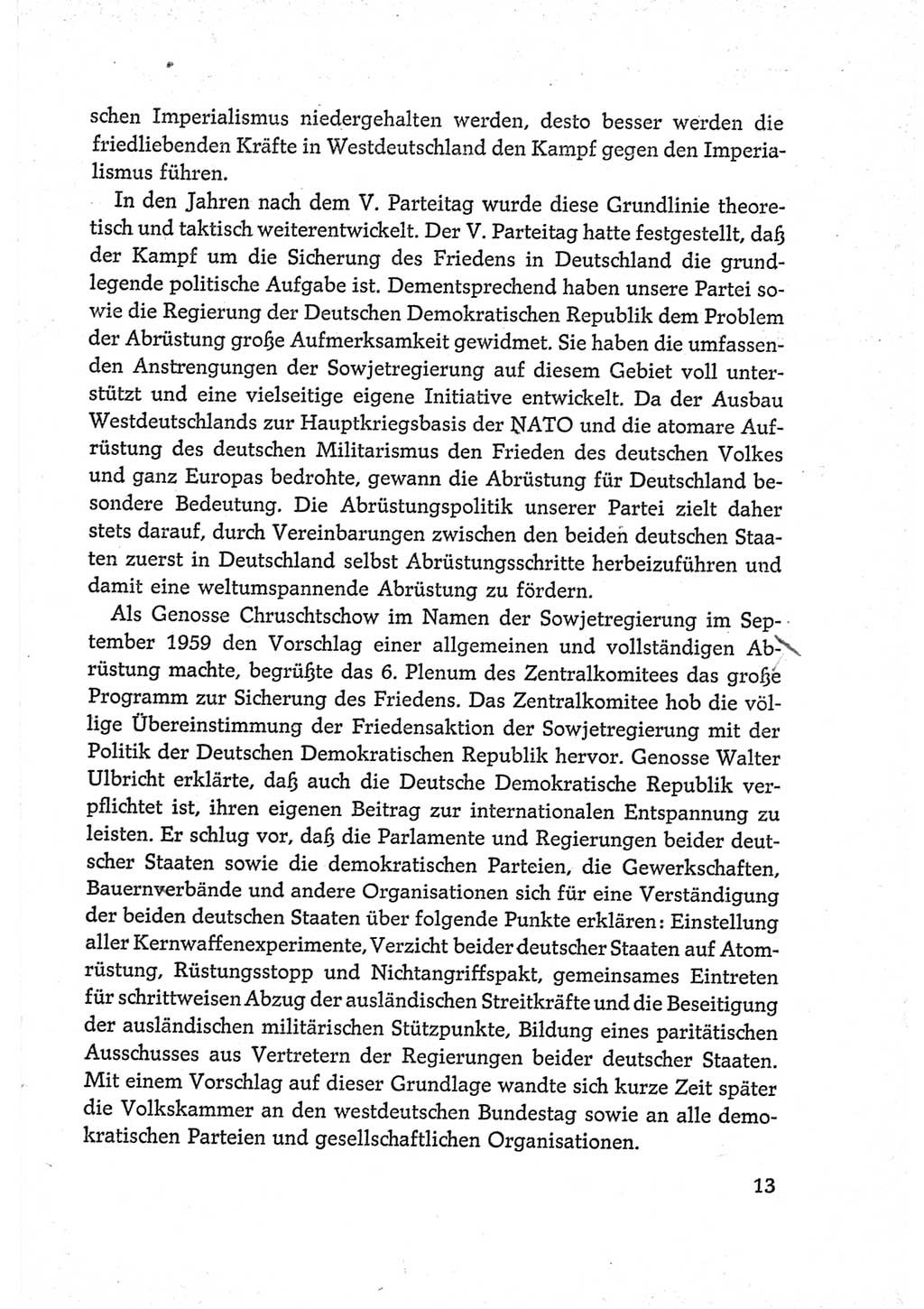 schen Imperialismus niedergehalten werden, desto besser werden die friedliebenden Kräfte in Westdeutschland den Kampf gegen den Imperialismus führen.

In den Jahren nach dem V. Parteitag wurde diese Grundlinie theoretisch und taktisch weiterentwickelt. Der V. Parteitag hatte festgestellt, daß der Kampf um die Sicherung des Friedens in Deutschland die grundlegende politische Aufgabe ist. Dementsprechend haben unsere Partei sowie die Regierung der Deutschen Demokratischen Republik dem Problem der Abrüstung große Aufmerksamkeit gewidmet. Sie haben die umfassenden Anstrengungen der Sowjetregierung auf diesem Gebiet voll unterstützt und eine vielseitige eigene Initiative entwickelt. Da der Ausbau Westdeutschlands zur Hauptkriegsbasis der NATO und die atomare Aufrüstung des deutschen Militarismus den Frieden des deutschen Volkes und ganz Europas bedrohte, gewann die Abrüstung für Deutschland besondere Bedeutung. Die Abrüstungspolitik unserer Partei zielt daher stets darauf, durch Vereinbarungen zwischen den beiden deutschen Staaten zuerst in Deutschland selbst Abrüstungsschritte herbeizuführen und damit eine weltumspannende Abrüstung zu fördern.

Als Genosse Chruschtschow im Namen der Sowjetregierung im September 1959 den Vorschlag einer allgemeinen und vollständigen Abrüstung machte, begrüßte das 6. Plenum des Zentralkomitees das große Programm zur Sicherung des Friedens. Das Zentralkomitee hob die völlige Übereinstimmung der Friedensaktion der Sowjetregierung mit der Politik der Deutschen Demokratischen Republik hervor. Genosse Walter Ulbricht erklärte, daß auch die Deutsche Demokratische Republik verpflichtet ist, ihren eigenen Beitrag zur internationalen Entspannung zu leisten. Er schlug vor, daß die Parlamente und Regierungen beider deutscher Staaten sowie die demokratischen Parteien, die Gewerkschaften, Bauernverbände und andere Organisationen sich für eine Verständigung der beiden deutschen Staaten über folgende Punkte erklären: Einstellung aller Kernwaffenexperimente, Verzicht beider deutscher Staaten auf Atomrüstung, Rüstungsstopp und Nichtangriffspakt, gemeinsames Eintreten für schrittweisen Abzug der ausländischen Streitkräfte und die Beseitigung der ausländischen militärischen Stützpunkte, Bildung eines paritätischen Ausschusses aus Vertretern der Regierungen beider deutscher Staaten. Mit einem Vorschlag auf dieser Grundlage wandte sich kurze Zeit später die Volkskammer an den westdeutschen Bundestag sowie an alle demokratischen Parteien und gesellschaftlichen Organisationen.

13